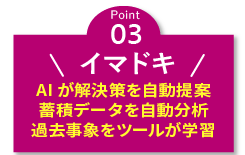 Point
03
＼ イマドキ ／
AI が解決策を自動提案
蓄積データを自動分析
過去事象をツールが学習